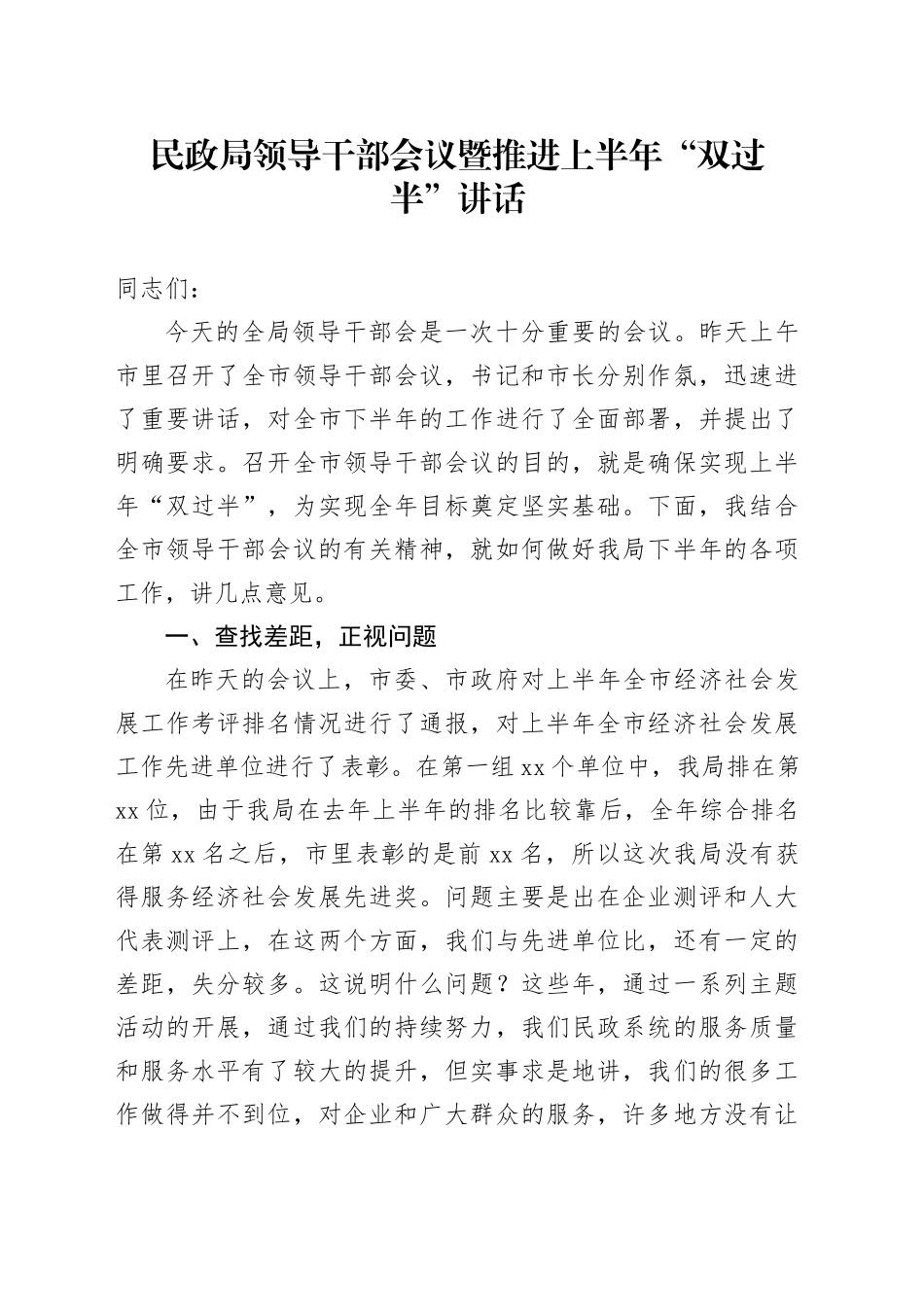 民政局领导干部会议暨推进上半年“双过半”讲话

同志们：

今天的全局领导干部会是一次十分重要的会议。昨天上午市里召开了全市领导干部会议，书记和市长分别作氛，迅速进了重要讲话，对全市下半年的工作进行了全面部署，并提出了明确要求。召开全市领导干部会议的目的，就是确保实现上半年“双过半”，为实现全年目标奠定坚实基础。下面，我结合全市领导干部会议的有关精神，就如何做好我局下半年的各项工作，讲几点意见。

一、查找差距，正视问题

在昨天的会议上，市委、市政府对上半年全市经济社会发展工作考评排名情况进行了通报，对上半年全市经济社会发展工作先进单位进行了表彰。在第一组 xx 个单位中，我局排在第 xx 位，由于我局在去年上半年的排名比较靠后，全年综合排名在第 xx 名之后，市里表彰的是前 xx 名，所以这次我局没有获得服务经济社会发展先进奖。问题主要是出在企业测评和人大代表测评上，在这两个方面，我们与先进单位比，还有一定的差距，失分较多。这说明什么问题？这些年，通过一系列主题活动的开展，通过我们的持续努力，我们民政系统的服务质量和服务水平有了较大的提升，但实事求是地讲，我们的很多工作做得并不到位，对企业和广大群众的服务，许多地方没有让